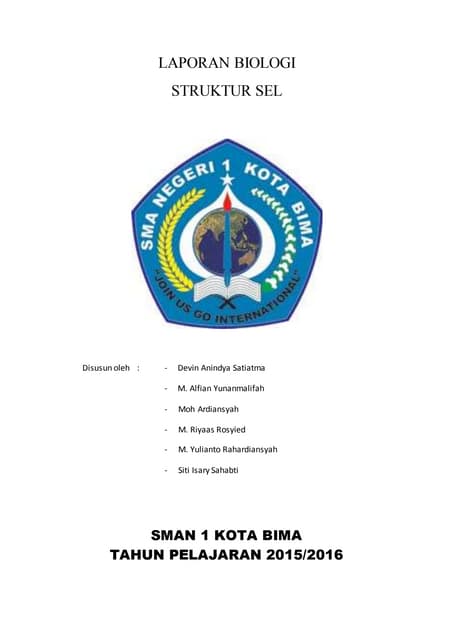 LAPORAN BIOLOGI

STRUKTUR SEL

SMA NEGERI 1 KOTA BIMA

"JOIN US GO INTERNATIONAL"

Disusun oleh :
- Devin Anindya Satiatma
- M. Alfian Yunanmalifah
- Moh Ardiansyah
- M. Riyaas Rosyied
- M. Yulianto Rahardiansyah
- Siti Isary Sahabti

SMAN 1 KOTA BIMA
TAHUN PELAJARAN 2015/2016